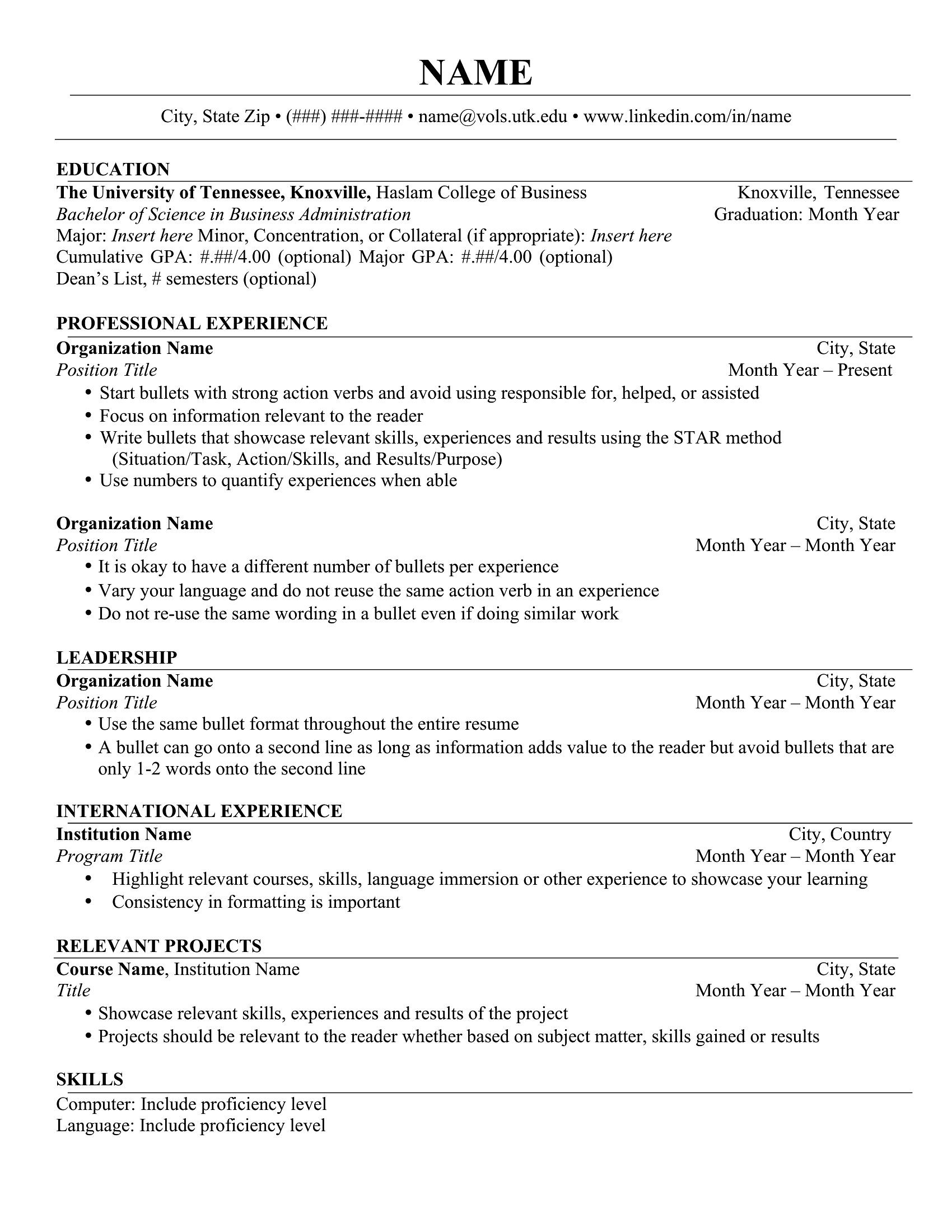 NAME

City, State Zip • (###) ###-#### • name@vols.utk.edu • www.linkedin.com/in/name

EDUCATION

The University of Tennessee, Knoxville, Haslam College of Business Knoxville, Tennessee
Bachelor of Science in Business Administration Graduation: Month Year
Major: Insert here Minor, Concentration, or Collateral (if appropriate): Insert here
Cumulative GPA: #.##/4.00 (optional) Major GPA: #.##/4.00 (optional)
Dean's List, # semesters (optional)

PROFESSIONAL EXPERIENCE

Organization Name City, State
Position Title Month Year – Present
• Start bullets with strong action verbs and avoid using responsible for, helped, or assisted
• Focus on information relevant to the reader
• Write bullets that showcase relevant skills, experiences and results using the STAR method (Situation/Task, Action/Skills, and Results/Purpose)
• Use numbers to quantify experiences when able

Organization Name City, State
Position Title Month Year – Month Year
• It is okay to have a different number of bullets per experience
• Vary your language and do not reuse the same action verb in an experience
• Do not re-use the same wording in a bullet even if doing similar work

LEADERSHIP

Organization Name City, State
Position Title Month Year – Month Year
• Use the same bullet format throughout the entire resume
• A bullet can go onto a second line as long as information adds value to the reader but avoid bullets that are only 1-2 words onto the second line

INTERNATIONAL EXPERIENCE

Institution Name City, Country
Program Title Month Year – Month Year
• Highlight relevant courses, skills, language immersion or other experience to showcase your learning
• Consistency in formatting is important

RELEVANT PROJECTS

Course Name, Institution Name City, State
Title Month Year – Month Year
• Showcase relevant skills, experiences and results of the project
• Projects should be relevant to the reader whether based on subject matter, skills gained or results

SKILLS

Computer: Include proficiency level
Language: Include proficiency level